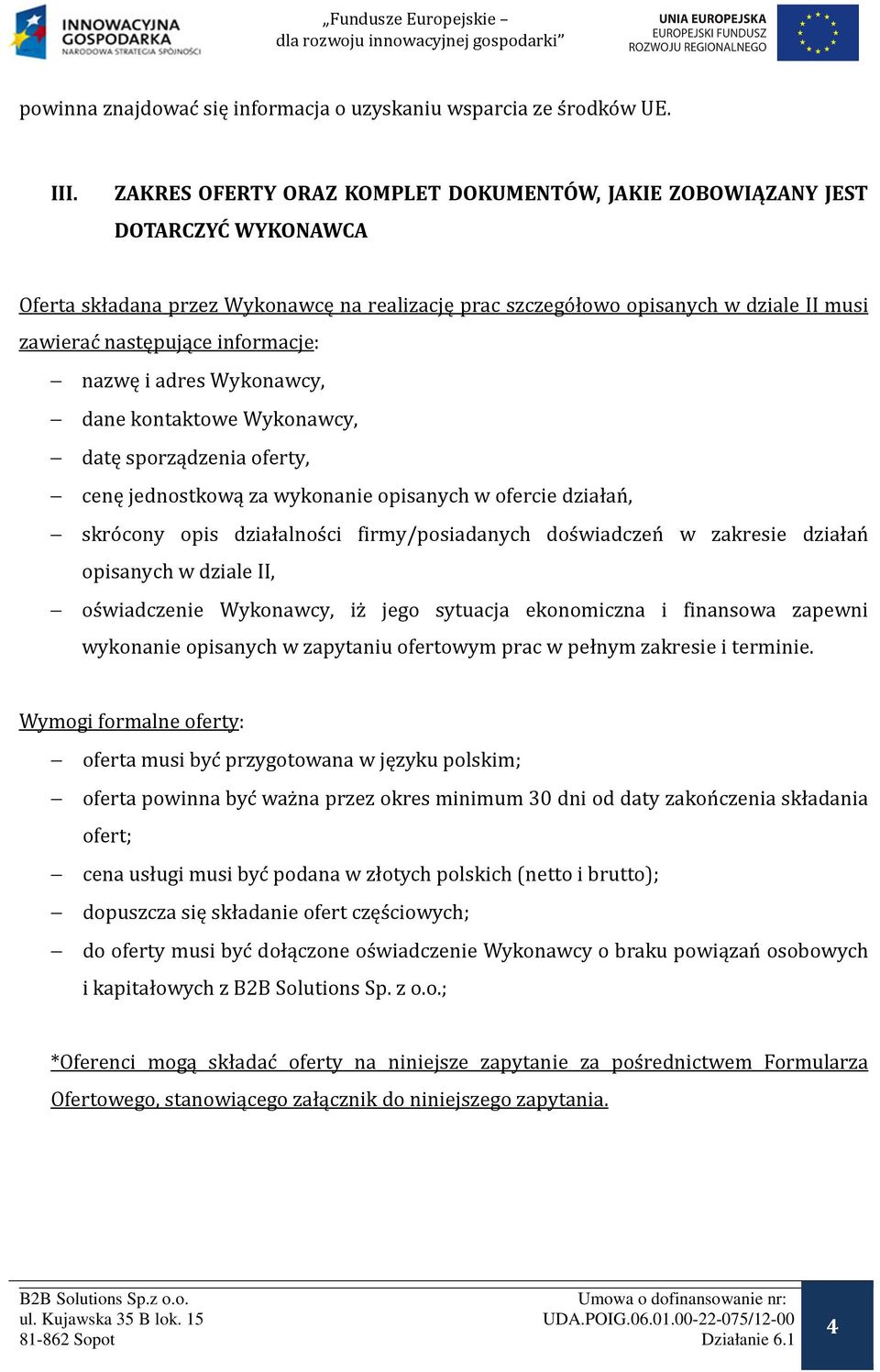 INNOWACYJNA GOSPODARKA
NARODOWA STRATEGIA SPÓJNOŚCI

„Fundusze Europejskie – dla rozwoju innowacyjnej gospodarki”

UNIA EUROPEJSKA
EUROPEJSKI FUNDUSZ ROZWOJU REGIONALNEGO

powinna znajdować się informacja o uzyskaniu wsparcia ze środków UE.

III. ZAKRES OFERTY ORAZ KOMPLET DOKUMENTÓW, JAKIE ZOBOWIĄZANY JEST DOTARCZYĆ WYKONAWCA

Oferta składana przez Wykonawcę na realizację prac szczegółowo opisanych w dziale II musi zawierać następujące informacje:

– nazwę i adres Wykonawcy,
– dane kontaktowe Wykonawcy,
– datę sporządzenia oferty,
– cenę jednostkową za wykonanie opisanych w ofercie działań,
– skrócony opis działalności firmy/posiadanych doświadczeń w zakresie działań opisanych w dziale II,
– oświadczenie Wykonawcy, iż jego sytuacja ekonomiczna i finansowa zapewni wykonanie opisanych w zapytaniu ofertowym prac w pełnym zakresie i terminie.

Wymogi formalne oferty:

– oferta musi być przygotowana w języku polskim;
– oferta powinna być ważna przez okres minimum 30 dni od daty zakończenia składania ofert;
– cena usługi musi być podana w złotych polskich (netto i brutto);
– dopuszcza się składanie ofert częściowych;
– do oferty musi być dołączone oświadczenie Wykonawcy o braku powiązań osobowych i kapitałowych z B2B Solutions Sp. z o.o.;

*Oferenci mogą składać oferty na niniejsze zapytanie za pośrednictwem Formularza Ofertowego, stanowiącego załącznik do niniejszego zapytania.

B2B Solutions Sp.z o.o.
ul. Kujawska 35 B lok. 15
81-862 Sopot

Umowa o dofinansowanie nr:
UDA.POIG.06.01.00-22-075/12-00
Działanie 6.1

4